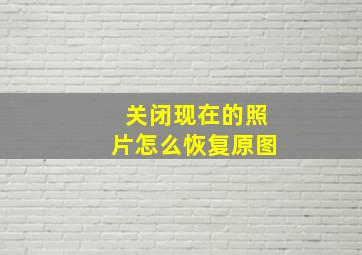 关闭现在的照片怎么恢复原图